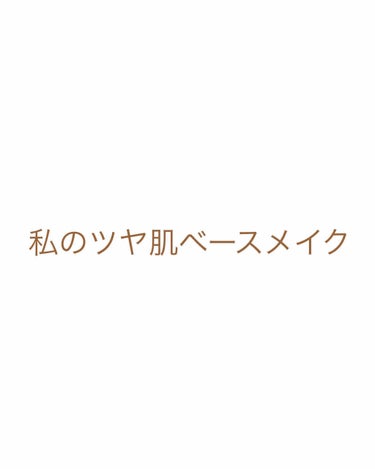 私のツヤ肌ベースメイク